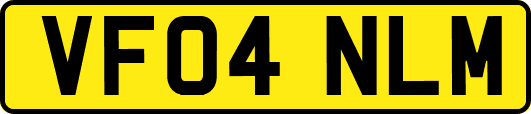 VF04 NLM